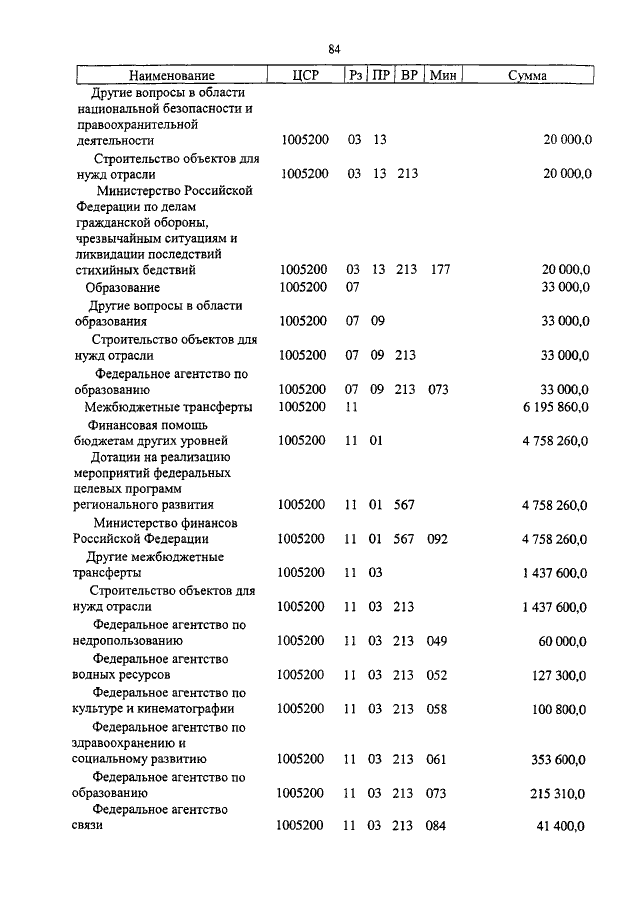 84

| Наименование | ЦСР | Рз | ПР | ВР | Мин | Сумма |
|---|---|---|---|---|---|---|
| Другие вопросы в области национальной безопасности и правоохранительной деятельности | 1005200 | 03 | 13 | | | 20 000,0 |
| Строительство объектов для нужд отрасли | 1005200 | 03 | 13 | 213 | | 20 000,0 |
| Министерство Российской Федерации по делам гражданской обороны, чрезвычайным ситуациям и ликвидации последствий стихийных бедствий | 1005200 | 03 | 13 | 213 | 177 | 20 000,0 |
| Образование | 1005200 | 07 | | | | 33 000,0 |
| Другие вопросы в области образования | 1005200 | 07 | 09 | | | 33 000,0 |
| Строительство объектов для нужд отрасли | 1005200 | 07 | 09 | 213 | | 33 000,0 |
| Федеральное агентство по образованию | 1005200 | 07 | 09 | 213 | 073 | 33 000,0 |
| Межбюджетные трансферты | 1005200 | 11 | | | | 6 195 860,0 |
| Финансовая помощь бюджетам других уровней | 1005200 | 11 | 01 | | | 4 758 260,0 |
| Дотации на реализацию мероприятий федеральных целевых программ регионального развития | 1005200 | 11 | 01 | 567 | | 4 758 260,0 |
| Министерство финансов Российской Федерации | 1005200 | 11 | 01 | 567 | 092 | 4 758 260,0 |
| Другие межбюджетные трансферты | 1005200 | 11 | 03 | | | 1 437 600,0 |
| Строительство объектов для нужд отрасли | 1005200 | 11 | 03 | 213 | | 1 437 600,0 |
| Федеральное агентство по недропользованию | 1005200 | 11 | 03 | 213 | 049 | 60 000,0 |
| Федеральное агентство водных ресурсов | 1005200 | 11 | 03 | 213 | 052 | 127 300,0 |
| Федеральное агентство по культуре и кинематографии | 1005200 | 11 | 03 | 213 | 058 | 100 800,0 |
| Федеральное агентство по здравоохранению и социальному развитию | 1005200 | 11 | 03 | 213 | 061 | 353 600,0 |
| Федеральное агентство по образованию | 1005200 | 11 | 03 | 213 | 073 | 215 310,0 |
| Федеральное агентство связи | 1005200 | 11 | 03 | 213 | 084 | 41 400,0 |